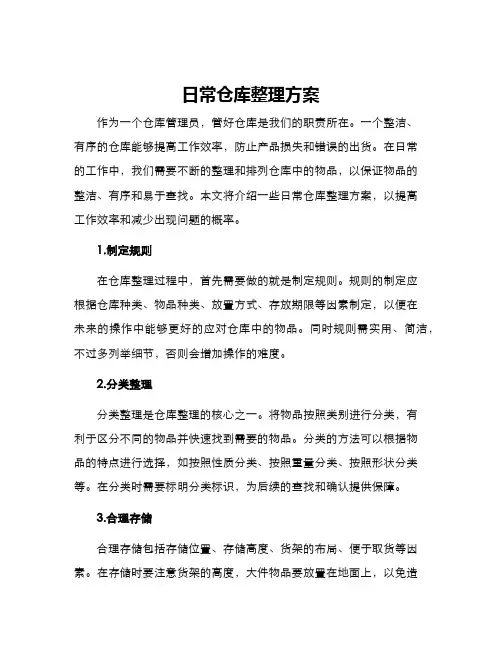 日常仓库整理方案

作为一个仓库管理员，管好仓库是我们的职责所在。一个整洁、有序的仓库能够提高工作效率，防止产品损失和错误的出货。在日常的工作中，我们需要不断的整理和排列仓库中的物品，以保证物品的整洁、有序和易于查找。本文将介绍一些日常仓库整理方案，以提高工作效率和减少出现问题的概率。

1.制定规则

在仓库整理过程中，首先需要做的就是制定规则。规则的制定应根据仓库种类、物品种类、放置方式、存放期限等因素制定，以便在未来的操作中能够更好的应对仓库中的物品。同时规则需实用、简洁，不过多列举细节，否则会增加操作的难度。

2.分类整理

分类整理是仓库整理的核心之一。将物品按照类别进行分类，有利于区分不同的物品并快速找到需要的物品。分类的方法可以根据物品的特点进行选择，如按照性质分类、按照重量分类、按照形状分类等。在分类时需要标明分类标识，为后续的查找和确认提供保障。

3.合理存储

合理存储包括存储位置、存储高度、货架的布局、便于取货等因素。在存储时要注意货架的高度，大件物品要放置在地面上，以免造